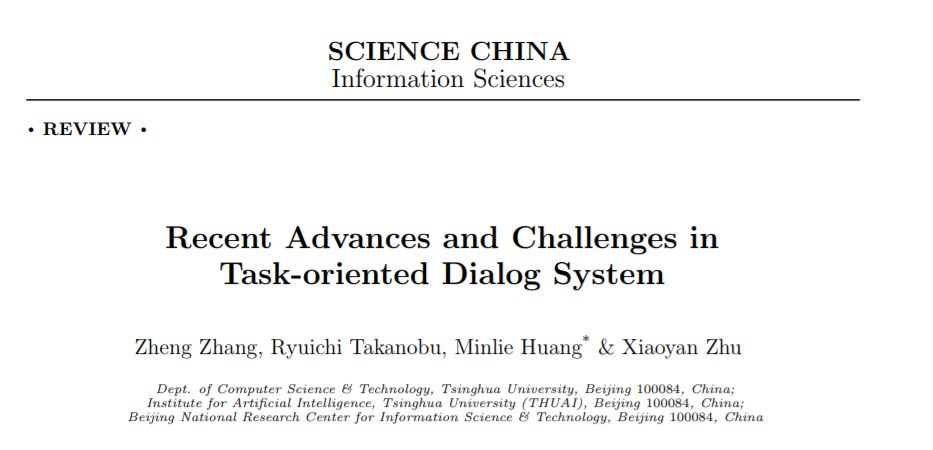 SCIENCE CHINA
Information Sciences

• REVIEW •

Recent Advances and Challenges in
Task-oriented Dialog System

Zheng Zhang, Ryuichi Takanobu, Minlie Huang$^{*}$ & Xiaoyan Zhu

Dept. of Computer Science & Technology, Tsinghua University, Beijing 100084, China;
Institute for Artificial Intelligence, Tsinghua University (THUAI), Beijing 100084, China;
Beijing National Research Center for Information Science & Technology, Beijing 100084, China